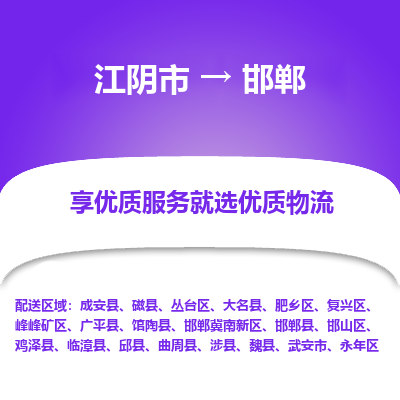 江阴市 → 邯郸

享优质服务就选优质物流

配送区域：成安县、磁县、丛台区、大名县、肥乡区、复兴区、峰峰矿区、广平县、馆陶县、邯郸冀南新区、邯郸县、邯山区、鸡泽县、临漳县、邱县、曲周县、涉县、魏县、武安市、永年区